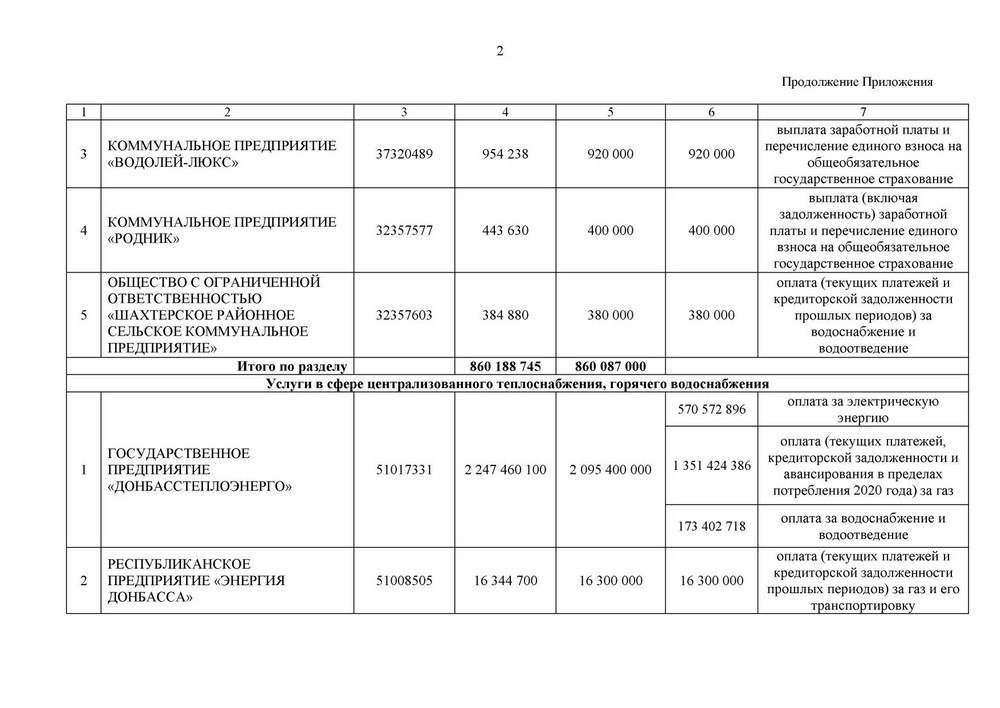 2

Продолжение Приложения

| 1 | 2 | 3 | 4 | 5 | 6 | 7 |
|---|---|---|---|---|---|---|
| 3 | КОММУНАЛЬНОЕ ПРЕДПРИЯТИЕ «ВОДОЛЕЙ-ЛЮКС» | 37320489 | 954 238 | 920 000 | 920 000 | выплата заработной платы и перечисление единого взноса на общеобязательное государственное страхование |
| 4 | КОММУНАЛЬНОЕ ПРЕДПРИЯТИЕ «РОДНИК» | 32357577 | 443 630 | 400 000 | 400 000 | выплата (включая задолженность) заработной платы и перечисление единого взноса на общеобязательное государственное страхование |
| 5 | ОБЩЕСТВО С ОГРАНИЧЕННОЙ ОТВЕТСТВЕННОСТЬЮ «ШАХТЕРСКОЕ РАЙОННОЕ СЕЛЬСКОЕ КОММУНАЛЬНОЕ ПРЕДПРИЯТИЕ» | 32357603 | 384 880 | 380 000 | 380 000 | оплата (текущих платежей и кредиторской задолженности прошлых периодов) за водоснабжение и водоотведение |
| Итого по разделу | | | 860 188 745 | 860 087 000 | | |
| Услуги в сфере централизованного теплоснабжения, горячего водоснабжения | | | | | | |
| 1 | ГОСУДАРСТВЕННОЕ ПРЕДПРИЯТИЕ «ДОНБАССТЕПЛОЭНЕРГО» | 51017331 | 2 247 460 100 | 2 095 400 000 | 570 572 896 | оплата за электрическую энергию |
| | | | | | 1 351 424 386 | оплата (текущих платежей, кредиторской задолженности и авансирования в пределах потребления 2020 года) за газ |
| | | | | | 173 402 718 | оплата за водоснабжение и водоотведение |
| 2 | РЕСПУБЛИКАНСКОЕ ПРЕДПРИЯТИЕ «ЭНЕРГИЯ ДОНБАССА» | 51008505 | 16 344 700 | 16 300 000 | 16 300 000 | оплата (текущих платежей и кредиторской задолженности прошлых периодов) за газ и его транспортировку |